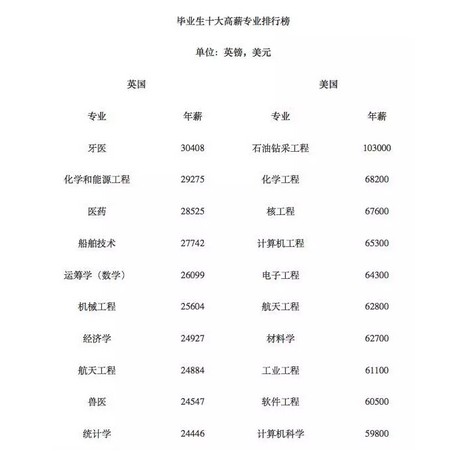 毕业生十大高薪专业排行榜

单位：英镑，美元

| 英国 | | 美国 | |
|---|---|---|---|
| 专业 | 年薪 | 专业 | 年薪 |
| 牙医 | 30408 | 石油钻采工程 | 103000 |
| 化学和能源工程 | 29275 | 化学工程 | 68200 |
| 医药 | 28525 | 核工程 | 67600 |
| 船舶技术 | 27742 | 计算机工程 | 65300 |
| 运筹学（数学） | 26099 | 电子工程 | 64300 |
| 机械工程 | 25604 | 航天工程 | 62800 |
| 经济学 | 24927 | 材料学 | 62700 |
| 航天工程 | 24884 | 工业工程 | 61100 |
| 兽医 | 24547 | 软件工程 | 60500 |
| 统计学 | 24446 | 计算机科学 | 59800 |